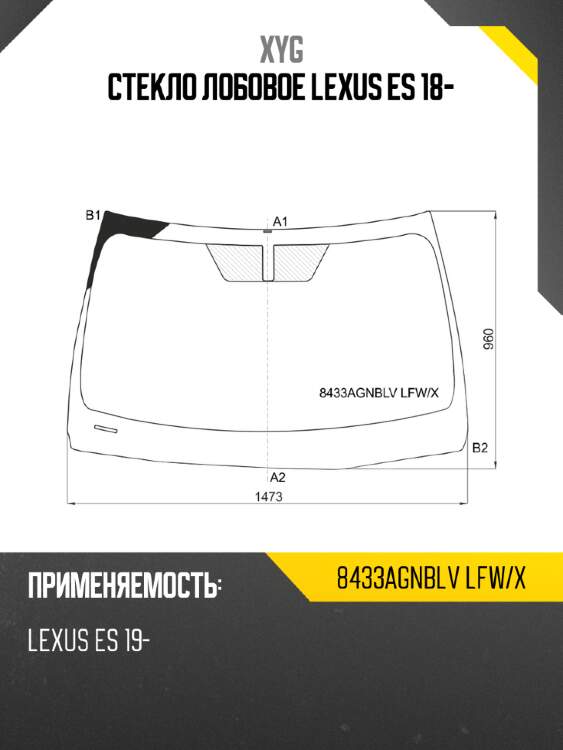 XYG
СТЕКЛО ЛОБОВОЕ LEXUS ES 18-

B1
A1
960
8433AGNBLV LFW/X
B2
A2
1473

ПРИМЕНЯЕМОСТЬ:
8433AGNBLV LFW/X
LEXUS ES 19-